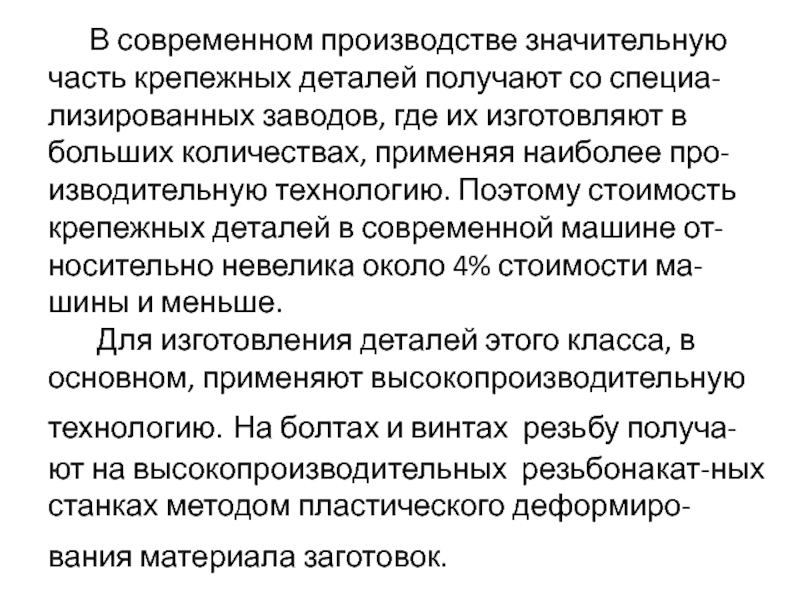 В современном производстве значительную часть крепежных деталей получают со специализированных заводов, где их изготовляют в больших количествах, применяя наиболее производительную технологию. Поэтому стоимость крепежных деталей в современной машине относительно невелика около 4% стоимости машины и меньше.

Для изготовления деталей этого класса, в основном, применяют высокопроизводительную технологию. На болтах и винтах резьбу получают на высокопроизводительных резьбонакат-ных станках методом пластического деформирования материала заготовок.